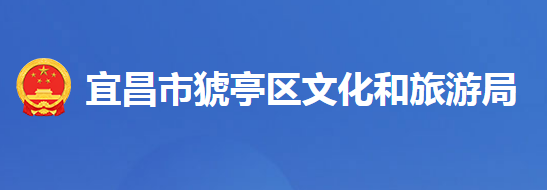 宜昌市猇亭区文化和旅游局